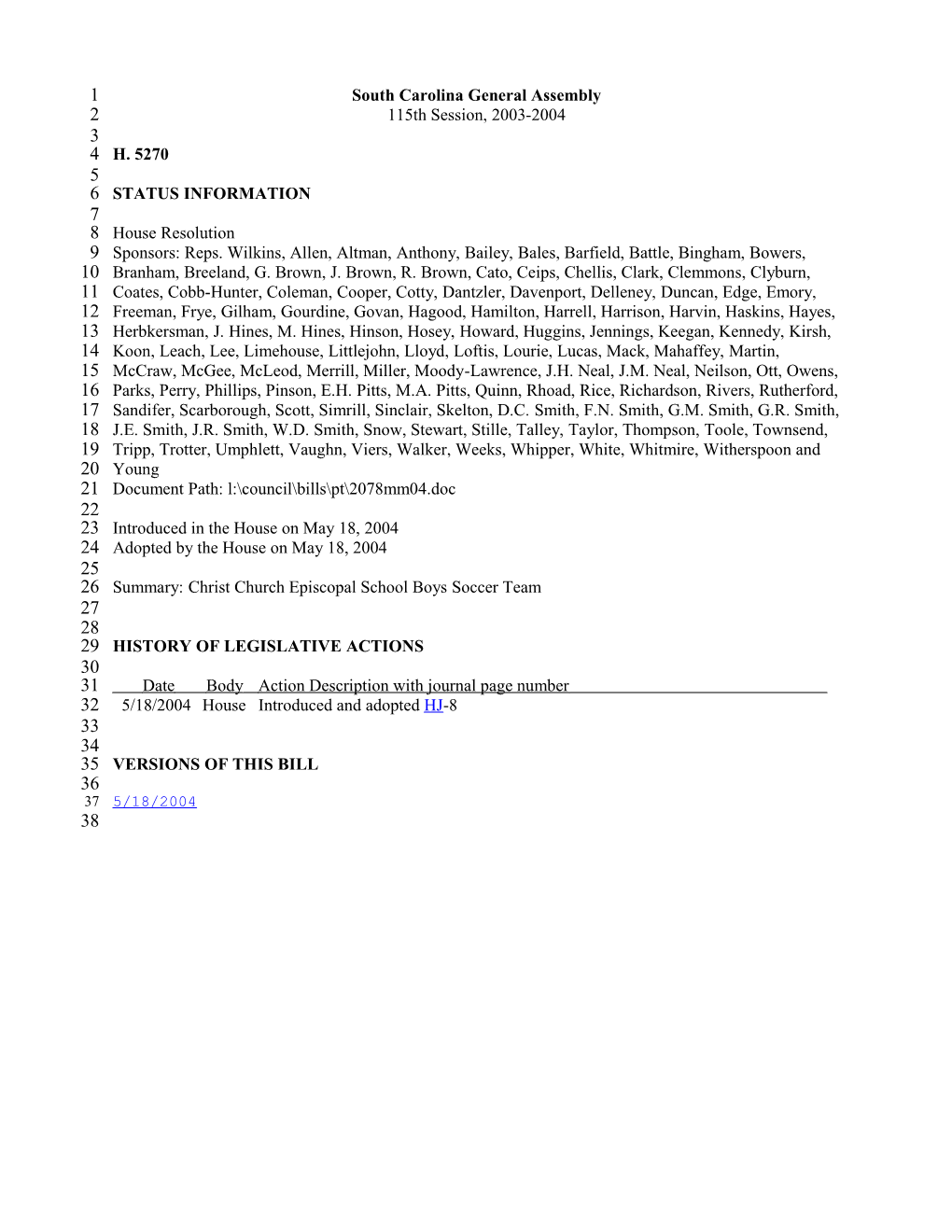 1 South Carolina General Assembly
2 115th Session, 2003-2004
3
4 H. 5270
5
6 STATUS INFORMATION
7
8 House Resolution
9 Sponsors: Reps. Wilkins, Allen, Altman, Anthony, Bailey, Bales, Barfield, Battle, Bingham, Bowers,
10 Branham, Breeland, G. Brown, J. Brown, R. Brown, Cato, Ceips, Chellis, Clark, Clemmons, Clyburn,
11 Coates, Cobb-Hunter, Coleman, Cooper, Cotty, Dantzler, Davenport, Delleney, Duncan, Edge, Emory,
12 Freeman, Frye, Gilham, Gourdine, Govan, Hagood, Hamilton, Harrell, Harrison, Harvin, Haskins, Hayes,
13 Herbkersman, J. Hines, M. Hines, Hinson, Hosey, Howard, Huggins, Jennings, Keegan, Kennedy, Kirsh,
14 Koon, Leach, Lee, Limehouse, Littlejohn, Lloyd, Loftis, Lourie, Lucas, Mack, Mahaffey, Martin,
15 McCraw, McGee, McLeod, Merrill, Miller, Moody-Lawrence, J.H. Neal, J.M. Neal, Neilson, Ott, Owens,
16 Parks, Perry, Phillips, Pinson, E.H. Pitts, M.A. Pitts, Quinn, Rhoad, Rice, Richardson, Rivers, Rutherford,
17 Sandifer, Scarborough, Scott, Simrill, Sinclair, Skelton, D.C. Smith, F.N. Smith, G.M. Smith, G.R. Smith,
18 J.E. Smith, J.R. Smith, W.D. Smith, Snow, Stewart, Stille, Talley, Taylor, Thompson, Toole, Townsend,
19 Tripp, Trotter, Umphlett, Vaughn, Viers, Walker, Weeks, Whipper, White, Whitmire, Witherspoon and
20 Young
21 Document Path: l:\council\bills\pt\2078mm04.doc
22
23 Introduced in the House on May 18, 2004
24 Adopted by the House on May 18, 2004
25
26 Summary: Christ Church Episcopal School Boys Soccer Team
27
28
29 HISTORY OF LEGISLATIVE ACTIONS
30
31 Date Body Action Description with journal page number
32 5/18/2004 House Introduced and adopted HJ-8
33
34
35 VERSIONS OF THIS BILL
36
37 5/18/2004
38